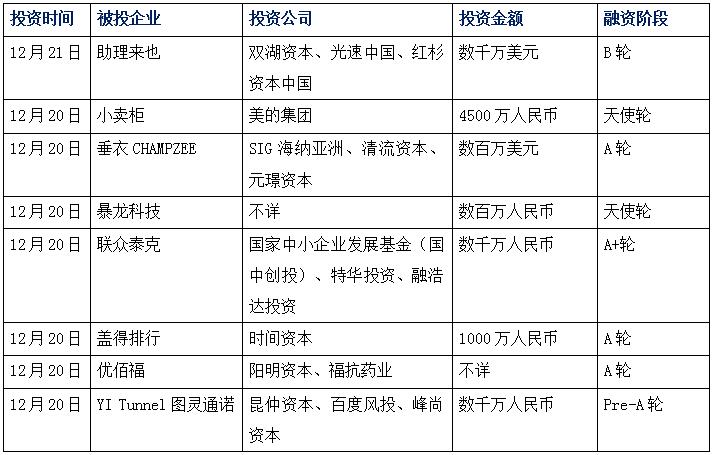 | 投资时间 | 被投企业 | 投资公司 | 投资金额 | 融资阶段 |
|---|---|---|---|---|
| 12月21日 | 助理来也 | 双湖资本、光速中国、红杉资本中国 | 数千万美元 | B轮 |
| 12月20日 | 小卖柜 | 美的集团 | 4500万人民币 | 天使轮 |
| 12月20日 | 垂衣CHAMPZEE | SIG海纳亚洲、清流资本、元璟资本 | 数百万美元 | A轮 |
| 12月20日 | 暴龙科技 | 不详 | 数百万人民币 | 天使轮 |
| 12月20日 | 联众泰克 | 国家中小企业发展基金（国中创投）、特华投资、融浩达投资 | 数千万人民币 | A+轮 |
| 12月20日 | 盖得排行 | 时间资本 | 1000万人民币 | A轮 |
| 12月20日 | 优佰福 | 阳明资本、福抗药业 | 不详 | A轮 |
| 12月20日 | YI Tunnel图灵通诺 | 昆仲资本、百度风投、峰尚资本 | 数千万人民币 | Pre-A轮 |